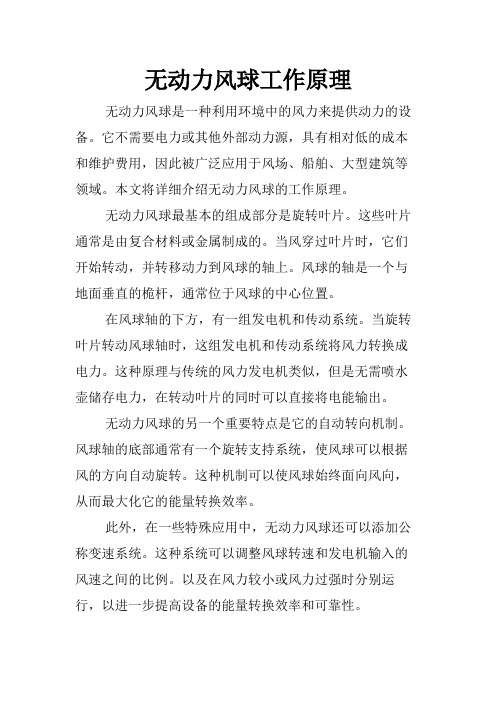 无动力风球工作原理

无动力风球是一种利用环境中的风力来提供动力的设备。它不需要电力或其他外部动力源，具有相对低的成本和维护费用，因此被广泛应用于风场、船舶、大型建筑等领域。本文将详细介绍无动力风球的工作原理。

无动力风球最基本的组成部分是旋转叶片。这些叶片通常是由复合材料或金属制成的。当风穿过叶片时，它们开始转动，并转移动力到风球的轴上。风球的轴是一个与地面垂直的桅杆，通常位于风球的中心位置。

在风球轴的下方，有一组发电机和传动系统。当旋转叶片转动风球轴时，这组发电机和传动系统将风力转换成电力。这种原理与传统的风力发电机类似，但是无需喷水壶储存电力，在转动叶片的同时可以直接将电能输出。

无动力风球的另一个重要特点是它的自动转向机制。风球轴的底部通常有一个旋转支持系统，使风球可以根据风的方向自动旋转。这种机制可以使风球始终面向风向，从而最大化它的能量转换效率。

此外，在一些特殊应用中，无动力风球还可以添加公称变速系统。这种系统可以调整风球转速和发电机输入的风速之间的比例。以及在风力较小或风力过强时分别运行，以进一步提高设备的能量转换效率和可靠性。